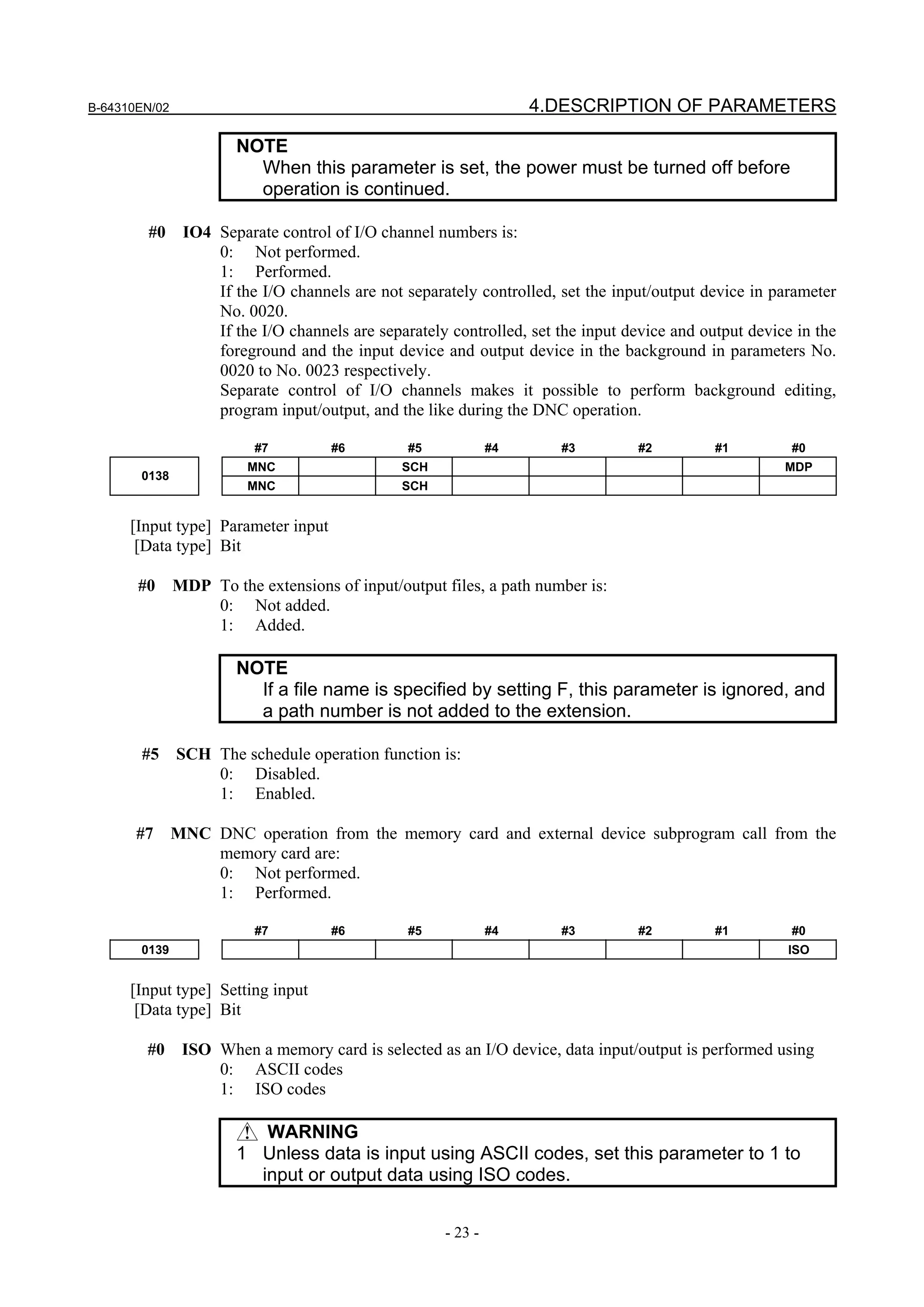 B-64310EN/02

4.DESCRIPTION OF PARAMETERS

NOTE
When this parameter is set, the power must be turned off before operation is continued.

#0 IO4 Separate control of I/O channel numbers is:
0: Not performed.
1: Performed.
If the I/O channels are not separately controlled, set the input/output device in parameter No. 0020.
If the I/O channels are separately controlled, set the input device and output device in the foreground and the input device and output device in the background in parameters No. 0020 to No. 0023 respectively.
Separate control of I/O channels makes it possible to perform background editing, program input/output, and the like during the DNC operation.

| | #7 | #6 | #5 | #4 | #3 | #2 | #1 | #0 |
|---|---|---|---|---|---|---|---|---|
| 0138 | MNC | | SCH | | | | | MDP |
| | MNC | | SCH | | | | | |

[Input type] Parameter input
[Data type] Bit

#0 MDP To the extensions of input/output files, a path number is:
0: Not added.
1: Added.

NOTE
If a file name is specified by setting F, this parameter is ignored, and a path number is not added to the extension.

#5 SCH The schedule operation function is:
0: Disabled.
1: Enabled.

#7 MNC DNC operation from the memory card and external device subprogram call from the memory card are:
0: Not performed.
1: Performed.

| | #7 | #6 | #5 | #4 | #3 | #2 | #1 | #0 |
|---|---|---|---|---|---|---|---|---|
| 0139 | | | | | | | | ISO |

[Input type] Setting input
[Data type] Bit

#0 ISO When a memory card is selected as an I/O device, data input/output is performed using
0: ASCII codes
1: ISO codes

WARNING
1 Unless data is input using ASCII codes, set this parameter to 1 to input or output data using ISO codes.

- 23 -